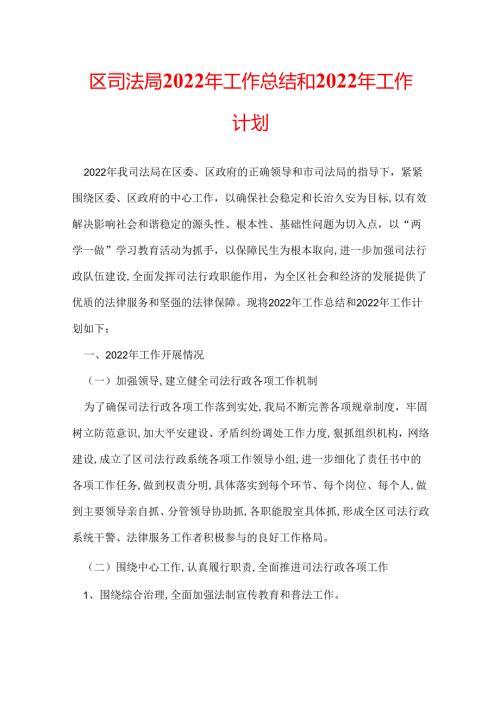 区司法局2022年工作总结和2022年工作计划

2022年我司法局在区委、区政府的正确领导和市司法局的指导下，紧紧围绕区委、区政府的中心工作，以确保社会稳定和长治久安为目标，以有效解决影响社会和谐稳定的源头性、根本性、基础性问题为切入点，以“两学一做”学习教育活动为抓手，以保障民生为根本取向，进一步加强司法行政队伍建设，全面发挥司法行政职能作用，为全区社会和经济的发展提供了优质的法律服务和坚强的法律保障。现将2022年工作总结和2022年工作计划如下：

一、2022年工作开展情况

（一）加强领导，建立健全司法行政各项工作机制

为了确保司法行政各项工作落到实处，我局不断完善各项规章制度，牢固树立防范意识，加大平安建设、矛盾纠纷调处工作力度，狠抓组织机构，网络建设，成立了区司法行政系统各项工作领导小组，进一步细化了责任书中的各项工作任务，做到权责分明，具体落实到每个环节、每个岗位、每个人，做到主要领导亲自抓、分管领导协助抓，各职能股室具体抓，形成全区司法行政系统干警、法律服务工作者积极参与的良好工作格局。

（二）围绕中心工作，认真履行职责，全面推进司法行政各项工作

1、围绕综合治理，全面加强法制宣传教育和普法工作。